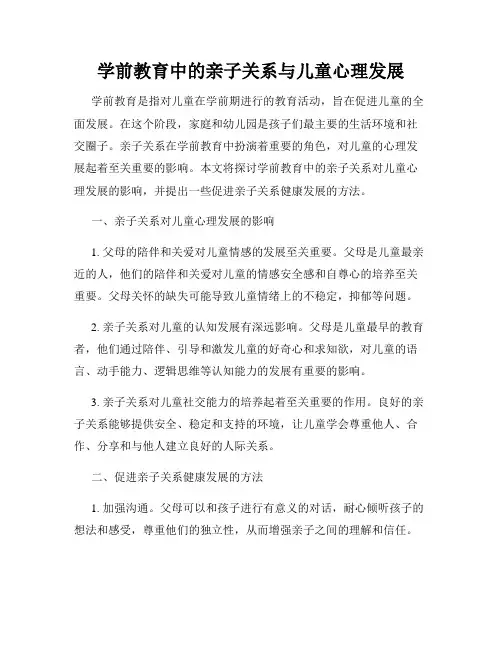 学前教育中的亲子关系与儿童心理发展

学前教育是指对儿童在学前期进行的教育活动，旨在促进儿童的全面发展。在这个阶段，家庭和幼儿园是孩子们最主要的生活环境和社交圈子。亲子关系在学前教育中扮演着重要的角色，对儿童的心理发展起着至关重要的影响。本文将探讨学前教育中的亲子关系对儿童心理发展的影响，并提出一些促进亲子关系健康发展的方法。

一、亲子关系对儿童心理发展的影响

1. 父母的陪伴和关爱对儿童情感的发展至关重要。父母是儿童最亲近的人，他们的陪伴和关爱对儿童的情感安全感和自尊心的培养至关重要。父母关怀的缺失可能导致儿童情绪上的不稳定，抑郁等问题。

2. 亲子关系对儿童的认知发展有深远影响。父母是儿童最早的教育者，他们通过陪伴、引导和激发儿童的好奇心和求知欲，对儿童的语言、动手能力、逻辑思维等认知能力的发展有重要的影响。

3. 亲子关系对儿童社交能力的培养起着至关重要的作用。良好的亲子关系能够提供安全、稳定和支持的环境，让儿童学会尊重他人、合作、分享和与他人建立良好的人际关系。

二、促进亲子关系健康发展的方法

1. 加强沟通。父母可以和孩子进行有意义的对话，耐心倾听孩子的想法和感受，尊重他们的独立性，从而增强亲子之间的理解和信任。